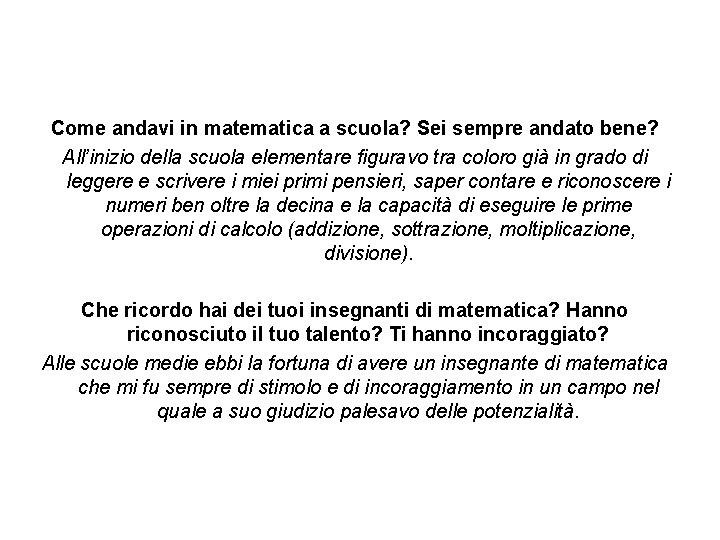 Come andavi in matematica a scuola? Sei sempre andato bene?

All'inizio della scuola elementare figuravo tra coloro già in grado di leggere e scrivere i miei primi pensieri, saper contare e riconoscere i numeri ben oltre la decina e la capacità di eseguire le prime operazioni di calcolo (addizione, sottrazione, moltiplicazione, divisione).

Che ricordo hai dei tuoi insegnanti di matematica? Hanno riconosciuto il tuo talento? Ti hanno incoraggiato?

Alle scuole medie ebbi la fortuna di avere un insegnante di matematica che mi fu sempre di stimolo e di incoraggiamento in un campo nel quale a suo giudizio palesavo delle potenzialità.